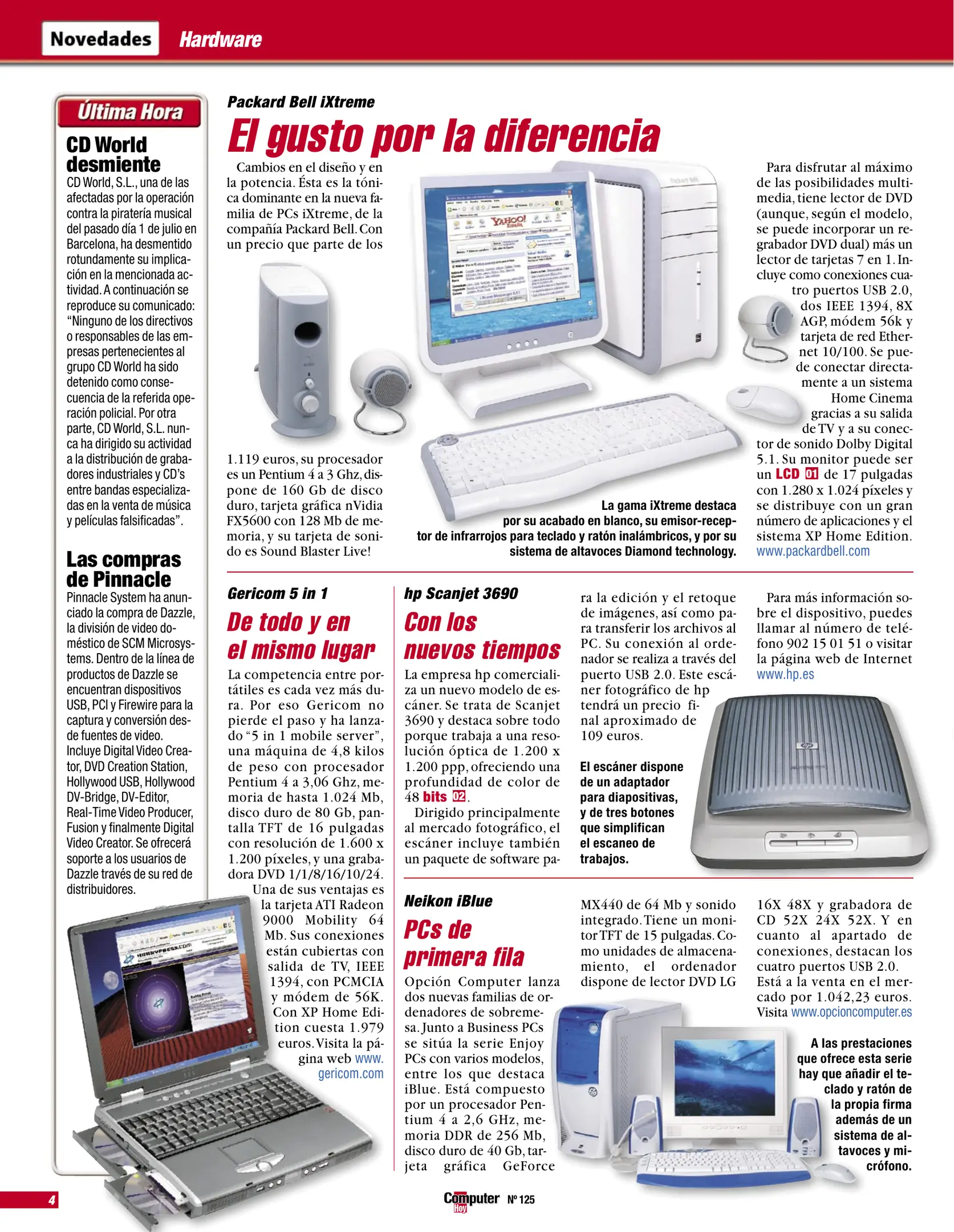 Novedades Hardware

Última Hora

CD World desmiente

CD World, S.L., una de las afectadas por la operación contra la piratería musical del pasado día 1 de julio en Barcelona, ha desmentido rotundamente su implicación en la mencionada actividad. A continuación se reproduce su comunicado: "Ninguno de los directivos o responsables de las empresas pertenecientes al grupo CD World ha sido detenido como consecuencia de la referida operación policial. Por otra parte, CD World, S.L. nunca ha dirigido su actividad a la distribución de grabadores industriales y CD's entre bandas especializadas en la venta de música y películas falsificadas".

Las compras de Pinnacle

Pinnacle System ha anunciado la compra de Dazzle, la división de video doméstico de SCM Microsystems. Dentro de la línea de productos de Dazzle se encuentran dispositivos USB, PCI y Firewire para la captura y conversión desde fuentes de video. Incluye Digital Video Creator, DVD Creation Station, Hollywood USB, Hollywood DV-Bridge, DV-Editor, Real-Time Video Producer, Fusion y finalmente Digital Video Creator. Se ofrecerá soporte a los usuarios de Dazzle través de su red de distribuidores.

Packard Bell iXtreme

El gusto por la diferencia

Cambios en el diseño y en la potencia. Ésta es la tónica dominante en la nueva familia de PCs iXtreme, de la compañía Packard Bell. Con un precio que parte de los 1.119 euros, su procesador es un Pentium 4 a 3 Ghz, dispone de 160 Gb de disco duro, tarjeta gráfica nVidia FX5600 con 128 Mb de memoria, y su tarjeta de sonido es Sound Blaster Live!

La gama iXtreme destaca por su acabado en blanco, su emisor-receptor de infrarrojos para teclado y ratón inalámbricos, y por su sistema de altavoces Diamond technology.

Para disfrutar al máximo de las posibilidades multimedia, tiene lector de DVD (aunque, según el modelo, se puede incorporar un regrabador DVD dual) más un lector de tarjetas 7 en 1. Incluye como conexiones cuatro puertos USB 2.0, dos IEEE 1394, 8X AGP, módem 56k y tarjeta de red Ethernet 10/100. Se puede conectar directamente a un sistema Home Cinema gracias a su salida de TV y a su conector de sonido Dolby Digital 5.1. Su monitor puede ser un LCD 01 de 17 pulgadas con 1.280 x 1.024 píxeles y se distribuye con un gran número de aplicaciones y el sistema XP Home Edition. www.packardbell.com

Gericom 5 in 1

De todo y en el mismo lugar

La competencia entre portátiles es cada vez más dura. Por eso Gericom no pierde el paso y ha lanzado "5 in 1 mobile server", una máquina de 4,8 kilos de peso con procesador Pentium 4 a 3,06 Ghz, memoria de hasta 1.024 Mb, disco duro de 80 Gb, pantalla TFT de 16 pulgadas con resolución de 1.600 x 1.200 píxeles, y una grabadora DVD 1/1/8/16/10/24.

Una de sus ventajas es la tarjeta ATI Radeon 9000 Mobility 64 Mb. Sus conexiones están cubiertas con salida de TV, IEEE 1394, con PCMCIA y módem de 56K. Con XP Home Edition cuesta 1.979 euros. Visita la página web www.gericom.com

hp Scanjet 3690

Con los nuevos tiempos

La empresa hp comercializa un nuevo modelo de escáner. Se trata de Scanjet 3690 y destaca sobre todo porque trabaja a una resolución óptica de 1.200 x 1.200 ppp, ofreciendo una profundidad de color de 48 bits 02.

Dirigido principalmente al mercado fotográfico, el escáner incluye también un paquete de software para la edición y el retoque de imágenes, así como para transferir los archivos al PC. Su conexión al ordenador se realiza a través del puerto USB 2.0. Este escáner fotográfico de hp tendrá un precio final aproximado de 109 euros.

El escáner dispone de un adaptador para diapositivas, y de tres botones que simplifican el escaneo de trabajos.

Para más información sobre el dispositivo, puedes llamar al número de teléfono 902 15 01 51 o visitar la página web de Internet www.hp.es

Neikon iBlue

PCs de primera fila

Opción Computer lanza dos nuevas familias de ordenadores de sobremesa. Junto a Business PCs se sitúa la serie Enjoy PCs con varios modelos, entre los que destaca iBlue. Está compuesto por un procesador Pentium 4 a 2,6 GHz, memoria DDR de 256 Mb, disco duro de 40 Gb, tarjeta gráfica GeForce MX440 de 64 Mb y sonido integrado. Tiene un monitor TFT de 15 pulgadas. Como unidades de almacenamiento, el ordenador dispone de lector DVD LG 16X 48X y grabadora de CD 52X 24X 52X. Y en cuanto al apartado de conexiones, destacan los cuatro puertos USB 2.0. Está a la venta en el mercado por 1.042,23 euros. Visita www.opcioncomputer.es

A las prestaciones que ofrece esta serie hay que añadir el teclado y ratón de la propia firma además de un sistema de altavoces y micrófono.

4

Computer Hoy Nº 125